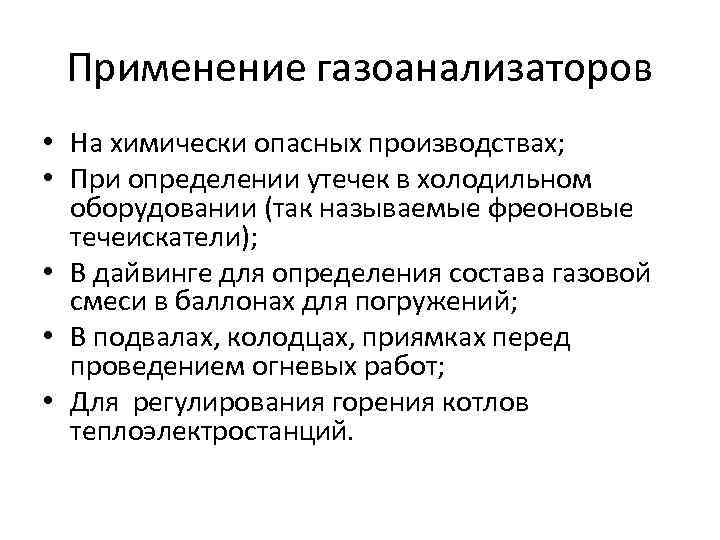 Применение газоанализаторов

• На химически опасных производствах;
• При определении утечек в холодильном оборудовании (так называемые фреоновые течеискатели);
• В дайвинге для определения состава газовой смеси в баллонах для погружений;
• В подвалах, колодцах, приямках перед проведением огневых работ;
• Для регулирования горения котлов теплоэлектростанций.